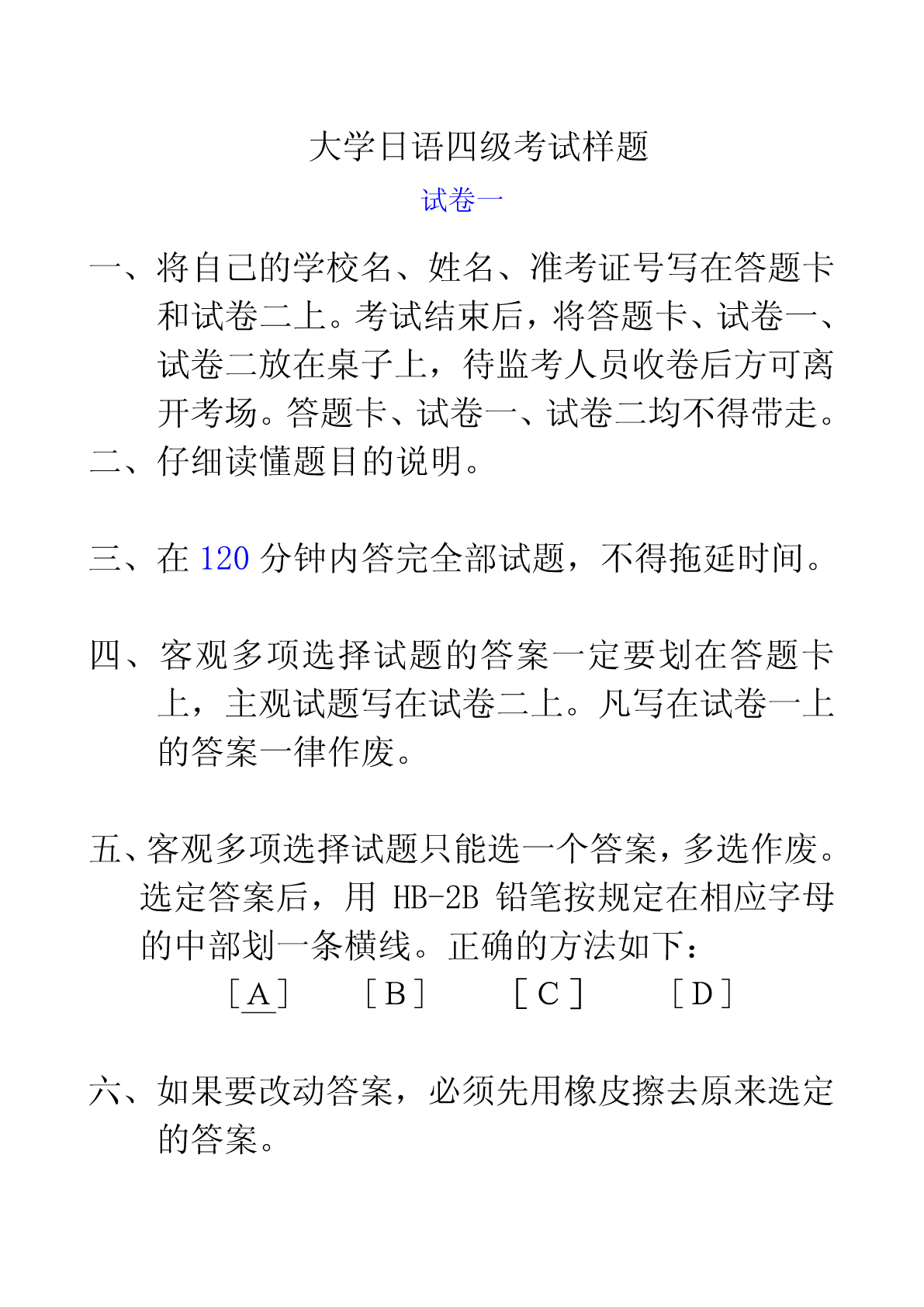 大学日语四级考试样题

试卷一

一、将自己的学校名、姓名、准考证号写在答题卡和试卷二上。考试结束后，将答题卡、试卷一、试卷二放在桌子上，待监考人员收卷后方可离开考场。答题卡、试卷一、试卷二均不得带走。

二、仔细读懂题目的说明。

三、在 120 分钟内答完全部试题，不得拖延时间。

四、客观多项选择试题的答案一定要划在答题卡上，主观试题写在试卷二上。凡写在试卷一上的答案一律作废。

五、客观多项选择试题只能选一个答案，多选作废。选定答案后，用 HB-2B 铅笔按规定在相应字母的中部划一条横线。正确的方法如下：

［A］　［B］　［C］　［D］

六、如果要改动答案，必须先用橡皮擦去原来选定的答案。